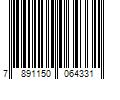 7 891150 064331